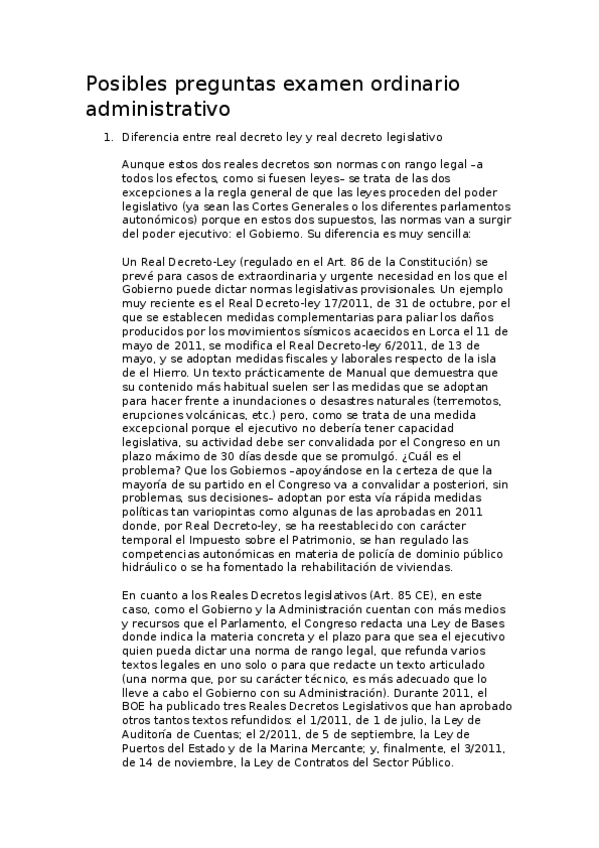 Posibles preguntas examen ordinario administrativo

1. Diferencia entre real decreto ley y real decreto legislativo

Aunque estos dos reales decretos son normas con rango legal –a todos los efectos, como si fuesen leyes– se trata de las dos excepciones a la regla general de que las leyes proceden del poder legislativo (ya sean las Cortes Generales o los diferentes parlamentos autonómicos) porque en estos dos supuestos, las normas van a surgir del poder ejecutivo: el Gobierno. Su diferencia es muy sencilla:

Un Real Decreto-Ley (regulado en el Art. 86 de la Constitución) se prevé para casos de extraordinaria y urgente necesidad en los que el Gobierno puede dictar normas legislativas provisionales. Un ejemplo muy reciente es el Real Decreto-ley 17/2011, de 31 de octubre, por el que se establecen medidas complementarias para paliar los daños producidos por los movimientos sísmicos acaecidos en Lorca el 11 de mayo de 2011, se modifica el Real Decreto-ley 6/2011, de 13 de mayo, y se adoptan medidas fiscales y laborales respecto de la isla de el Hierro. Un texto prácticamente de Manual que demuestra que su contenido más habitual suelen ser las medidas que se adoptan para hacer frente a inundaciones o desastres naturales (terremotos, erupciones volcánicas, etc.) pero, como se trata de una medida excepcional porque el ejecutivo no debería tener capacidad legislativa, su actividad debe ser convalidada por el Congreso en un plazo máximo de 30 días desde que se promulgó. ¿Cuál es el problema? Que los Gobiernos –apoyándose en la certeza de que la mayoría de su partido en el Congreso va a convalidar a posteriori, sin problemas, sus decisiones– adoptan por esta vía rápida medidas políticas tan variopintas como algunas de las aprobadas en 2011 donde, por Real Decreto-ley, se ha reestablecido con carácter temporal el Impuesto sobre el Patrimonio, se han regulado las competencias autonómicas en materia de policía de dominio público hidráulico o se ha fomentado la rehabilitación de viviendas.

En cuanto a los Reales Decretos legislativos (Art. 85 CE), en este caso, como el Gobierno y la Administración cuentan con más medios y recursos que el Parlamento, el Congreso redacta una Ley de Bases donde indica la materia concreta y el plazo para que sea el ejecutivo quien pueda dictar una norma de rango legal, que refunda varios textos legales en uno solo o para que redacte un texto articulado (una norma que, por su carácter técnico, es más adecuado que lo lleve a cabo el Gobierno con su Administración). Durante 2011, el BOE ha publicado tres Reales Decretos Legislativos que han aprobado otros tantos textos refundidos: el 1/2011, de 1 de julio, la Ley de Auditoría de Cuentas; el 2/2011, de 5 de septiembre, la Ley de Puertos del Estado y de la Marina Mercante; y, finalmente, el 3/2011, de 14 de noviembre, la Ley de Contratos del Sector Público.